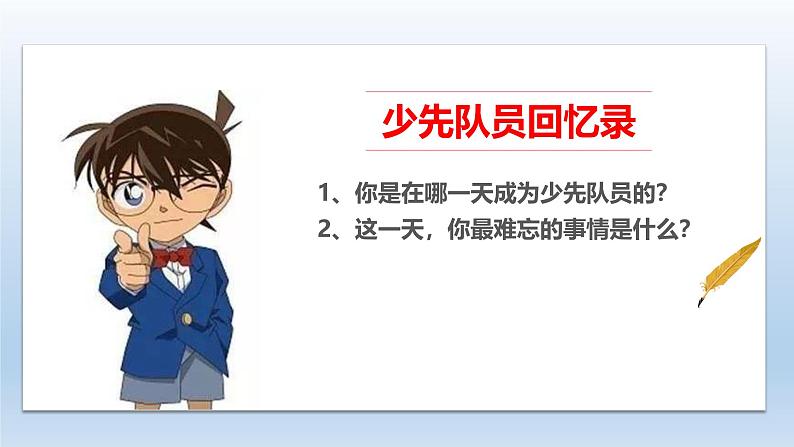 少先队员回忆录

1、你是在哪一天成为少先队员的?

2、这一天，你最难忘的事情是什么?